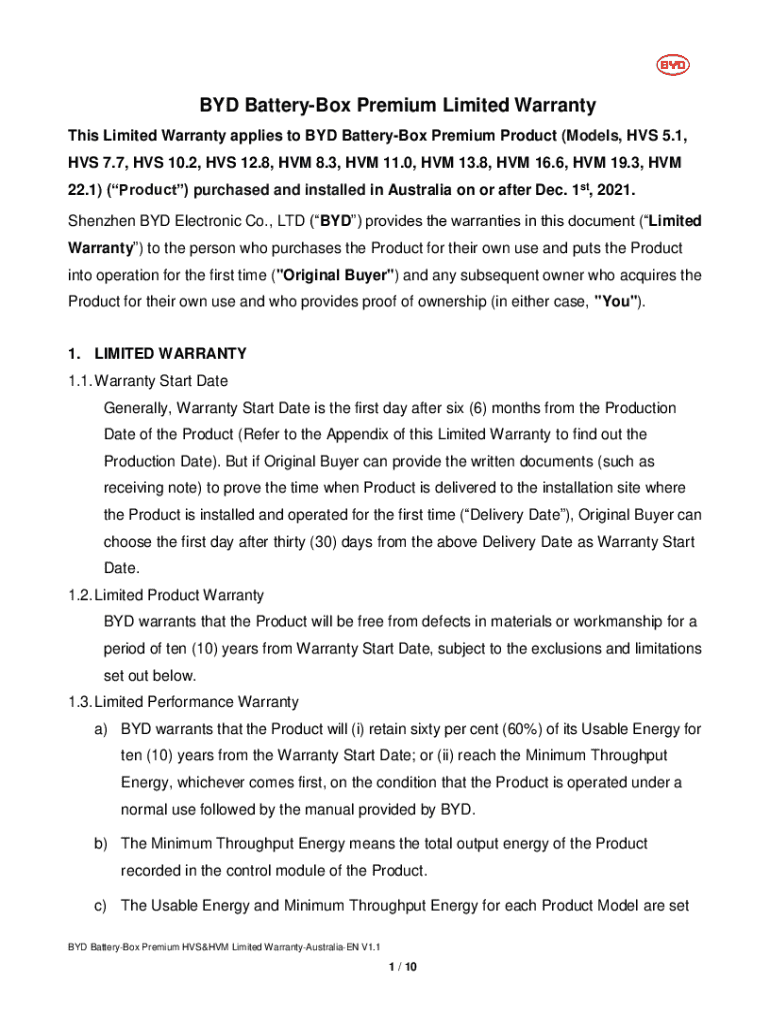 BYD

BYD Battery-Box Premium Limited Warranty

This Limited Warranty applies to BYD Battery-Box Premium Product (Models, HVS 5.1, HVS 7.7, HVS 10.2, HVS 12.8, HVM 8.3, HVM 11.0, HVM 13.8, HVM 16.6, HVM 19.3, HVM 22.1) (“Product”) purchased and installed in Australia on or after Dec. 1$^{st}$, 2021.

Shenzhen BYD Electronic Co., LTD (“BYD”) provides the warranties in this document (“Limited Warranty”) to the person who purchases the Product for their own use and puts the Product into operation for the first time ("Original Buyer") and any subsequent owner who acquires the Product for their own use and who provides proof of ownership (in either case, "You").

1. LIMITED WARRANTY

1.1. Warranty Start Date

Generally, Warranty Start Date is the first day after six (6) months from the Production Date of the Product (Refer to the Appendix of this Limited Warranty to find out the Production Date). But if Original Buyer can provide the written documents (such as receiving note) to prove the time when Product is delivered to the installation site where the Product is installed and operated for the first time (“Delivery Date”), Original Buyer can choose the first day after thirty (30) days from the above Delivery Date as Warranty Start Date.

1.2. Limited Product Warranty

BYD warrants that the Product will be free from defects in materials or workmanship for a period of ten (10) years from Warranty Start Date, subject to the exclusions and limitations set out below.

1.3. Limited Performance Warranty

a) BYD warrants that the Product will (i) retain sixty per cent (60%) of its Usable Energy for ten (10) years from the Warranty Start Date; or (ii) reach the Minimum Throughput Energy, whichever comes first, on the condition that the Product is operated under a normal use followed by the manual provided by BYD.

b) The Minimum Throughput Energy means the total output energy of the Product recorded in the control module of the Product.

c) The Usable Energy and Minimum Throughput Energy for each Product Model are set

BYD Battery-Box Premium HVS&HVM Limited Warranty-Australia-EN V1.1

1 / 10